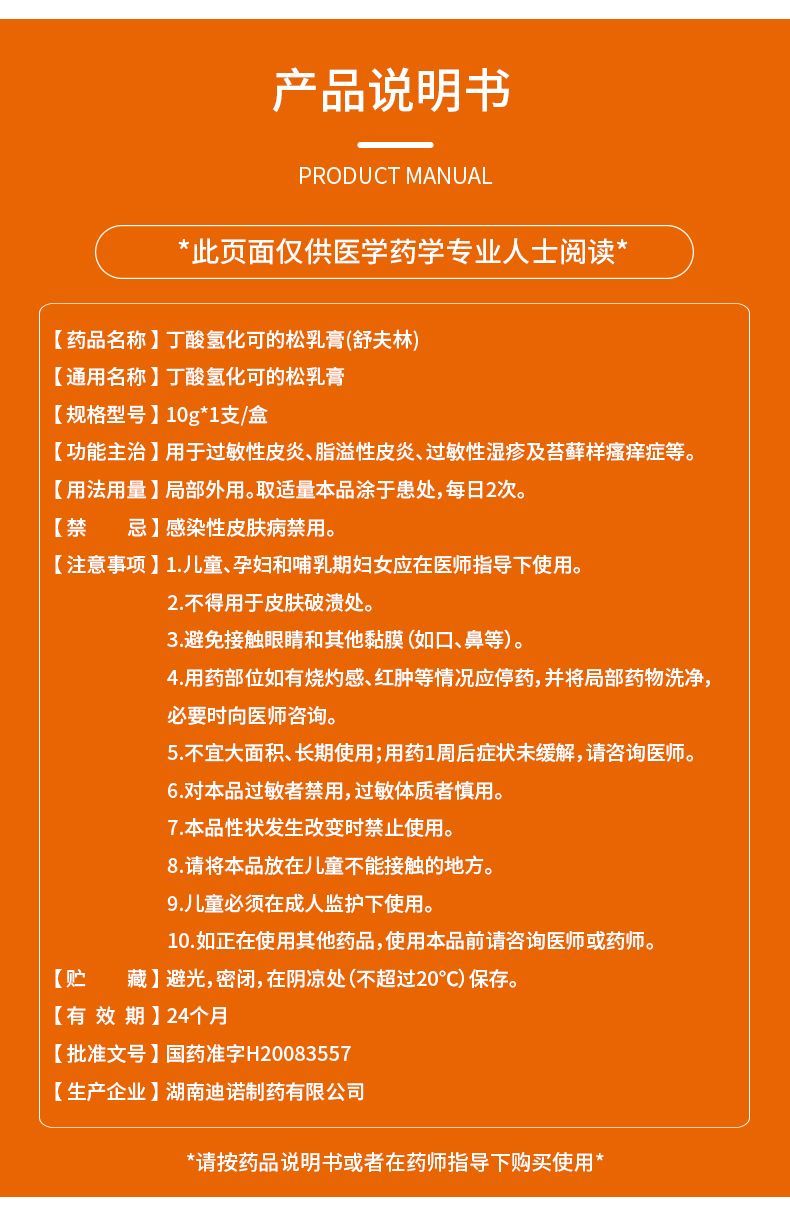 产品说明书

PRODUCT MANUAL

*此页面仅供医学药学专业人士阅读*

【药品名称】丁酸氢化可的松乳膏(舒夫林)

【通用名称】丁酸氢化可的松乳膏

【规格型号】10g*1支/盒

【功能主治】用于过敏性皮炎、脂溢性皮炎、过敏性湿疹及苔藓样瘙痒症等。

【用法用量】局部外用。取适量本品涂于患处，每日2次。

【禁　　忌】感染性皮肤病禁用。

【注意事项】1.儿童、孕妇和哺乳期妇女应在医师指导下使用。
2.不得用于皮肤破溃处。
3.避免接触眼睛和其他黏膜(如口、鼻等)。
4.用药部位如有烧灼感、红肿等情况应停药，并将局部药物洗净，必要时向医师咨询。
5.不宜大面积、长期使用；用药1周后症状未缓解，请咨询医师。
6.对本品过敏者禁用，过敏体质者慎用。
7.本品性状发生改变时禁止使用。
8.请将本品放在儿童不能接触的地方。
9.儿童必须在成人监护下使用。
10.如正在使用其他药品，使用本品前请咨询医师或药师。

【贮　　藏】避光，密闭，在阴凉处(不超过20°C)保存。

【有 效 期】24个月

【批准文号】国药准字H20083557

【生产企业】湖南迪诺制药有限公司

*请按药品说明书或者在药师指导下购买使用*